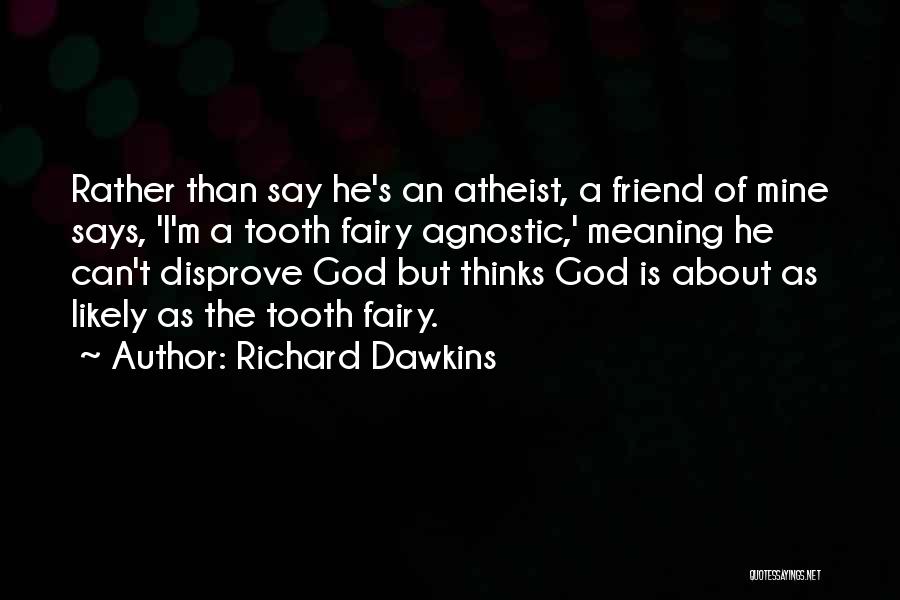 Rather than say he's an atheist, a friend of mine says, 'I'm a tooth fairy agnostic,' meaning he can't disprove God but thinks God is about as likely as the tooth fairy.
~ Author: Richard Dawkins

QUOTESSAYINGS.NET